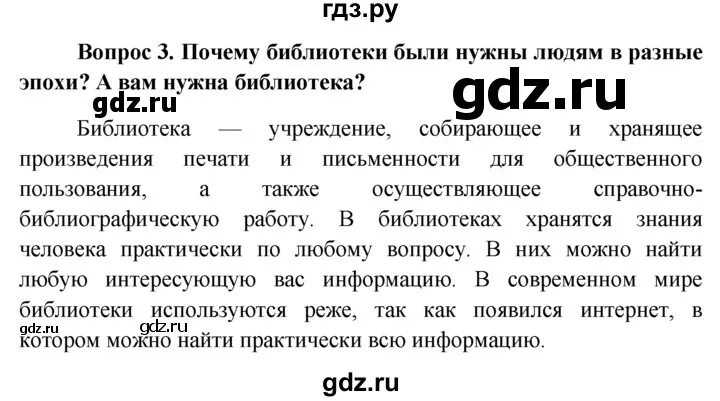 гдз.ру

Вопрос 3. Почему библиотеки были нужны людям в разные эпохи? А вам нужна библиотека?

gdz.ru

gdz.ru

Библиотека — учреждение, собирающее и хранящее произведения печати и письменности для общественного пользования, а также осуществляющее справочно-библиографическую работу. В библиотеках хранятся знания человека практически по любому вопросу. В них можно найти любую интересующую вас информацию. В современном мире библиотеки используются реже, так как появился интернет, в котором можно найти практически всю информацию.

gdz.ru gdz.ru

gdz.ru